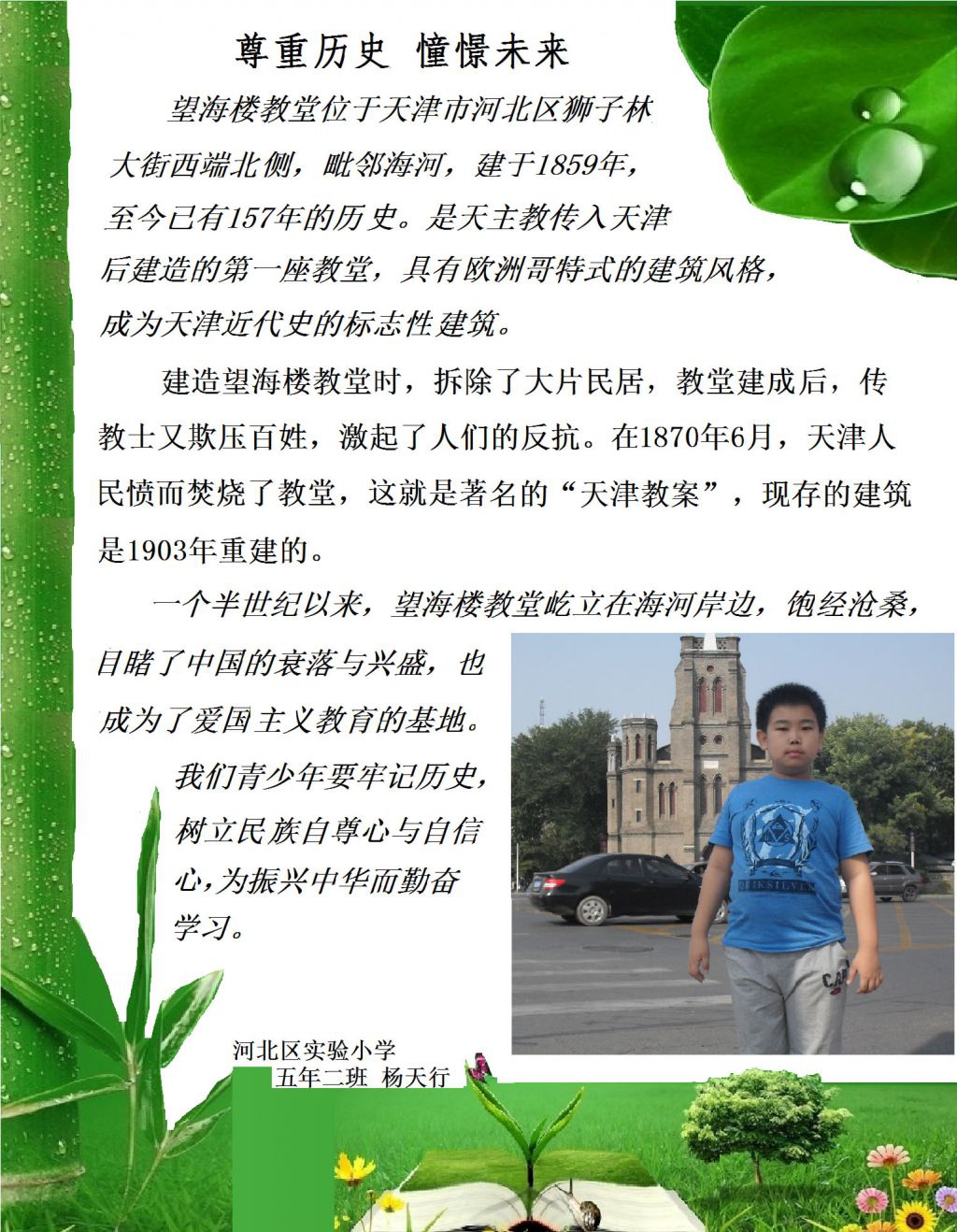 尊重历史 憧憬未来

望海楼教堂位于天津市河北区狮子林大街西端北侧，毗邻海河，建于1859年，至今已有157年的历史。是天主教传入天津后建造的第一座教堂，具有欧洲哥特式的建筑风格，成为天津近代史的标志性建筑。

建造望海楼教堂时，拆除了大片民居，教堂建成后，传教士又欺压百姓，激起了人们的反抗。在1870年6月，天津人民愤而焚烧了教堂，这就是著名的“天津教案”，现存的建筑是1903年重建的。

一个半世纪以来，望海楼教堂屹立在海河岸边，饱经沧桑，目睹了中国的衰落与兴盛，也成为了爱国主义教育的基地。

我们青少年要牢记历史，树立民族自尊心与自信心,为振兴中华而勤奋学习。

河北区实验小学
五年二班 杨天行